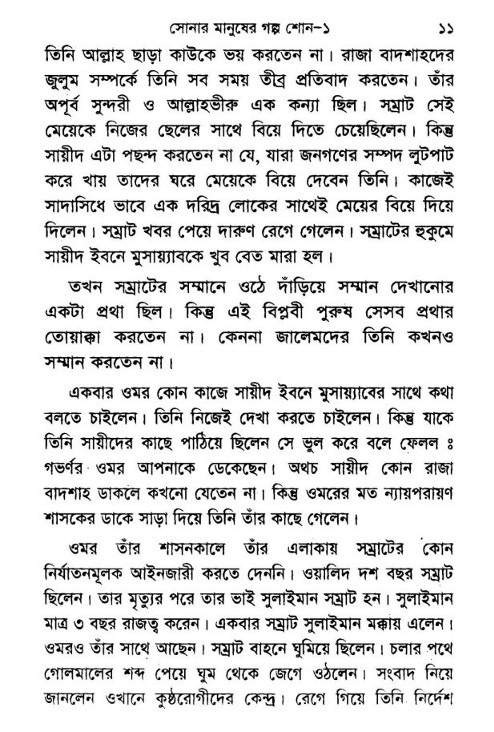 সোনার মানুষের গল্প শোন-১ ১১

তিনি আল্লাহ ছাড়া কাউকে ভয় করতেন না। রাজা বাদশাহদের জুলুম সম্পর্কে তিনি সব সময় তীব্র প্রতিবাদ করতেন। তাঁর অপূর্ব সুন্দরী ও আল্লাহভীরু এক কন্যা ছিল। সম্রাট সেই মেয়েকে নিজের ছেলের সাথে বিয়ে দিতে চেয়েছিলেন। কিন্তু সায়ীদ এটা পছন্দ করতেন না যে, যারা জনগণের সম্পদ লুটপাট করে খায় তাদের ঘরে মেয়েকে বিয়ে দেবেন তিনি। কাজেই সাদাসিধে ভাবে এক দরিদ্র লোকের সাথেই মেয়ের বিয়ে দিয়ে দিলেন। সম্রাট খবর পেয়ে দারুণ রেগে গেলেন। সম্রাটের হুকুমে সায়ীদ ইবনে মুসায়্যাবকে খুব বেত মারা হল।

তখন সম্রাটের সম্মানে ওঠে দাঁড়িয়ে সম্মান দেখানোর একটা প্রথা ছিল। কিন্তু এই বিপ্লবী পুরুষ সেসব প্রথার তোয়াক্কা করতেন না। কেননা জালেমদের তিনি কখনও সম্মান করতেন না।

একবার ওমর কোন কাজে সায়ীদ ইবনে মুসায়্যাবের সাথে কথা বলতে চাইলেন। তিনি নিজেই দেখা করতে চাইলেন। কিন্তু যাকে তিনি সায়ীদের কাছে পাঠিয়ে ছিলেন সে ভুল করে বলে ফেলল ঃ গভর্ণর ওমর আপনাকে ডেকেছেন। অথচ সায়ীদ কোন রাজা বাদশাহ ডাকলে কখনো যেতেন না। কিন্তু ওমরের মত ন্যায়পরায়ণ শাসকের ডাকে সাড়া দিয়ে তিনি তাঁর কাছে গেলেন।

ওমর তাঁর শাসনকালে তাঁর এলাকায় সম্রাটের কোন নির্যাতনমূলক আইনজারী করতে দেননি। ওয়ালিদ দশ বছর সম্রাট ছিলেন। তার মৃত্যুর পরে তার ভাই সুলাইমান সম্রাট হন। সুলাইমান মাত্র ৩ বছর রাজত্ব করেন। একবার সম্রাট সুলাইমান মক্কায় এলেন। ওমরও তাঁর সাথে আছেন। সম্রাট বাহনে ঘুমিয়ে ছিলেন। চলার পথে গোলমালের শব্দ পেয়ে ঘুম থেকে জেগে ওঠলেন। সংবাদ নিয়ে জানলেন ওখানে কুষ্ঠরোগীদের কেন্দ্র। রেগে গিয়ে তিনি নির্দেশ